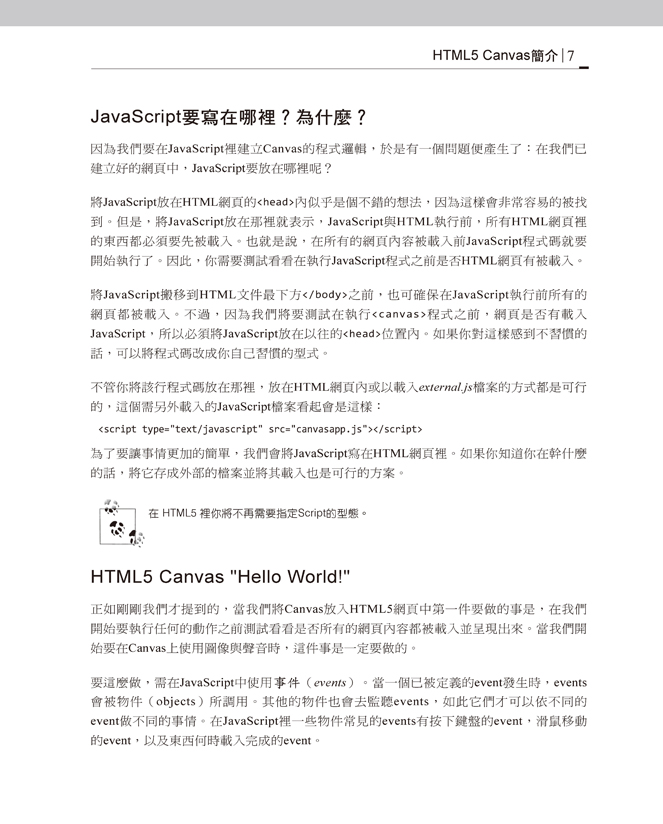 HTML5 Canvas簡介 | 7

JavaScript要寫在哪裡？為什麼？

因為我們要在JavaScript裡建立Canvas的程式邏輯，於是有一個問題便產生了：在我們已建立好的網頁中，JavaScript要放在哪裡呢？

將JavaScript放在HTML網頁的<head>內似乎是個不錯的想法，因為這樣會非常容易的被找到。但是，將JavaScript放在那裡就表示，JavaScript與HTML執行前，所有HTML網頁裡的東西都必須要先被載入。也就是說，在所有的網頁內容被載入前JavaScript程式碼就要開始執行了。因此，你需要測試看看在執行JavaScript程式之前是否HTML網頁有被載入。

將JavaScript搬移到HTML文件最下方</body>之前，也可確保在JavaScript執行前所有的網頁都被載入。不過，因為我們將要測試在執行<canvas>程式之前，網頁是否有載入JavaScript，所以必須將JavaScript放在以往的<head>位置內。如果你對這樣感到不習慣的話，可以將程式碼改成你自己習慣的型式。

不管你將該行程式碼放在那裡，放在HTML網頁內或以載入external.js檔案的方式都是可行的，這個需另外載入的JavaScript檔案看起會是這樣：

<script type="text/javascript" src="canvasapp.js"></script>

為了要讓事情更加的簡單，我們會將JavaScript寫在HTML網頁裡。如果你知道你在幹什麼的話，將它存成外部的檔案並將其載入也是可行的方案。

在 HTML5 裡你將不再需要指定Script的型態。

HTML5 Canvas "Hello World!"

正如剛剛我們才提到的，當我們將Canvas放入HTML5網頁中第一件要做的事是，在我們開始要執行任何的動作之前測試看看是否所有的網頁內容都被載入並呈現出來。當我們開始要在Canvas上使用圖像與聲音時，這件事是一定要做的。

要這麼做，需在JavaScript中使用事件（events）。當一個已被定義的event發生時，events會被物件（objects）所調用。其他的物件也會去監聽events，如此它們才可以依不同的event做不同的事情。在JavaScript裡一些物件常見的events有按下鍵盤的event，滑鼠移動的event，以及東西何時載入完成的event。